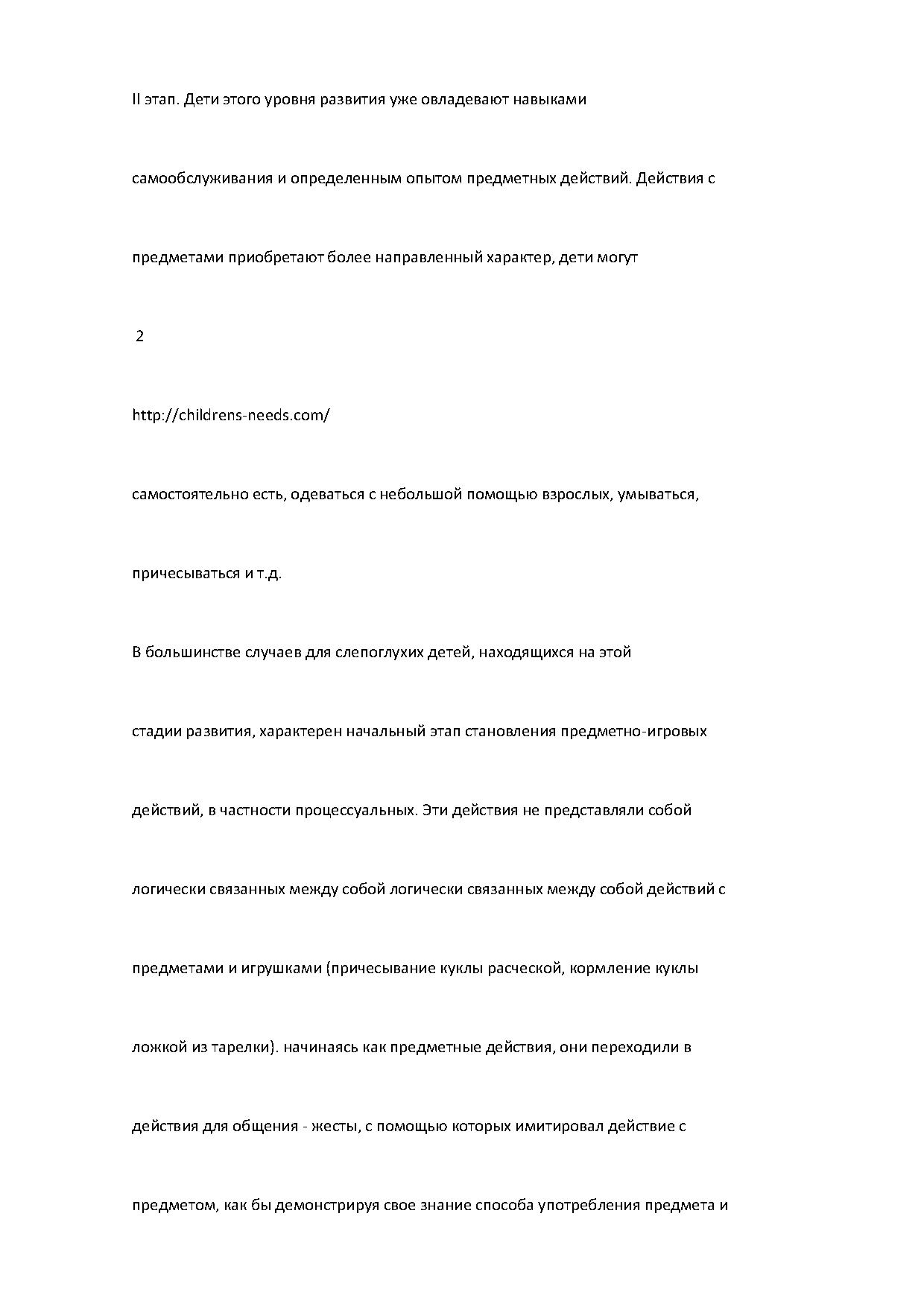 II этап. Дети этого уровня развития уже овладевают навыками

самообслуживания и определенным опытом предметных действий. Действия с

предметами приобретают более направленный характер, дети могут

2

http://childrens-needs.com/

самостоятельно есть, одеваться с небольшой помощью взрослых, умываться,

причесываться и т.д.

В большинстве случаев для слепоглухих детей, находящихся на этой

стадии развития, характерен начальный этап становления предметно-игровых

действий, в частности процессуальных. Эти действия не представляли собой

логически связанных между собой логически связанных между собой действий с

предметами и игрушками (причесывание куклы расческой, кормление куклы

ложкой из тарелки). начинаясь как предметные действия, они переходили в

действия для общения - жесты, с помощью которых имитировал действие с

предметом, как бы демонстрируя свое знание способа употребления предмета и